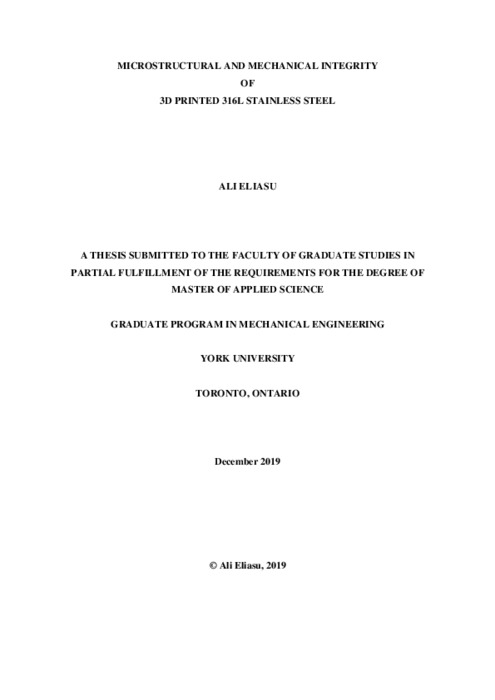 MICROSTRUCTURAL AND MECHANICAL INTEGRITY
OF
3D PRINTED 316L STAINLESS STEEL

ALI ELIASU

A THESIS SUBMITTED TO THE FACULTY OF GRADUATE STUDIES IN PARTIAL FULFILLMENT OF THE REQUIREMENTS FOR THE DEGREE OF MASTER OF APPLIED SCIENCE

GRADUATE PROGRAM IN MECHANICAL ENGINEERING

YORK UNIVERSITY

TORONTO, ONTARIO

December 2019

© Ali Eliasu, 2019